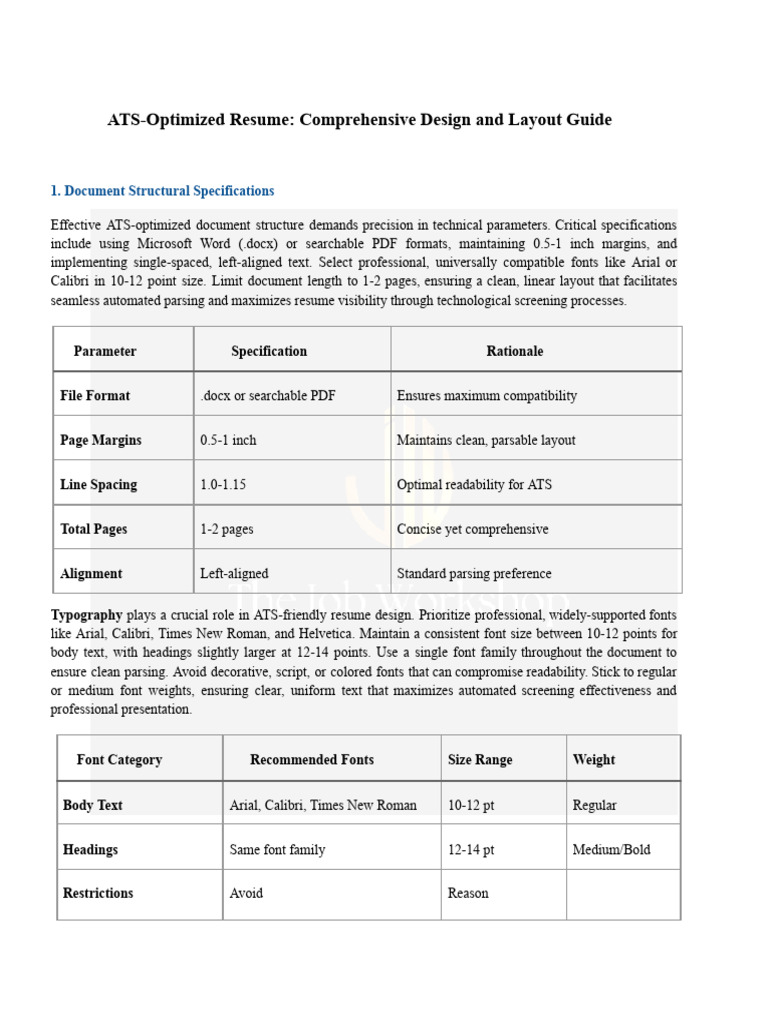 ATS-Optimized Resume: Comprehensive Design and Layout Guide

1. Document Structural Specifications

Effective ATS-optimized document structure demands precision in technical parameters. Critical specifications include using Microsoft Word (.docx) or searchable PDF formats, maintaining 0.5-1 inch margins, and implementing single-spaced, left-aligned text. Select professional, universally compatible fonts like Arial or Calibri in 10-12 point size. Limit document length to 1-2 pages, ensuring a clean, linear layout that facilitates seamless automated parsing and maximizes resume visibility through technological screening processes.

| Parameter | Specification | Rationale |
|---|---|---|
| File Format | .docx or searchable PDF | Ensures maximum compatibility |
| Page Margins | 0.5-1 inch | Maintains clean, parsable layout |
| Line Spacing | 1.0-1.15 | Optimal readability for ATS |
| Total Pages | 1-2 pages | Concise yet comprehensive |
| Alignment | Left-aligned | Standard parsing preference |

The Job Workshop

Typography plays a crucial role in ATS-friendly resume design. Prioritize professional, widely-supported fonts like Arial, Calibri, Times New Roman, and Helvetica. Maintain a consistent font size between 10-12 points for body text, with headings slightly larger at 12-14 points. Use a single font family throughout the document to ensure clean parsing. Avoid decorative, script, or colored fonts that can compromise readability. Stick to regular or medium font weights, ensuring clear, uniform text that maximizes automated screening effectiveness and professional presentation.

| Font Category | Recommended Fonts | Size Range | Weight |
|---|---|---|---|
| Body Text | Arial, Calibri, Times New Roman | 10-12 pt | Regular |
| Headings | Same font family | 12-14 pt | Medium/Bold |
| Restrictions | Avoid | Reason | |